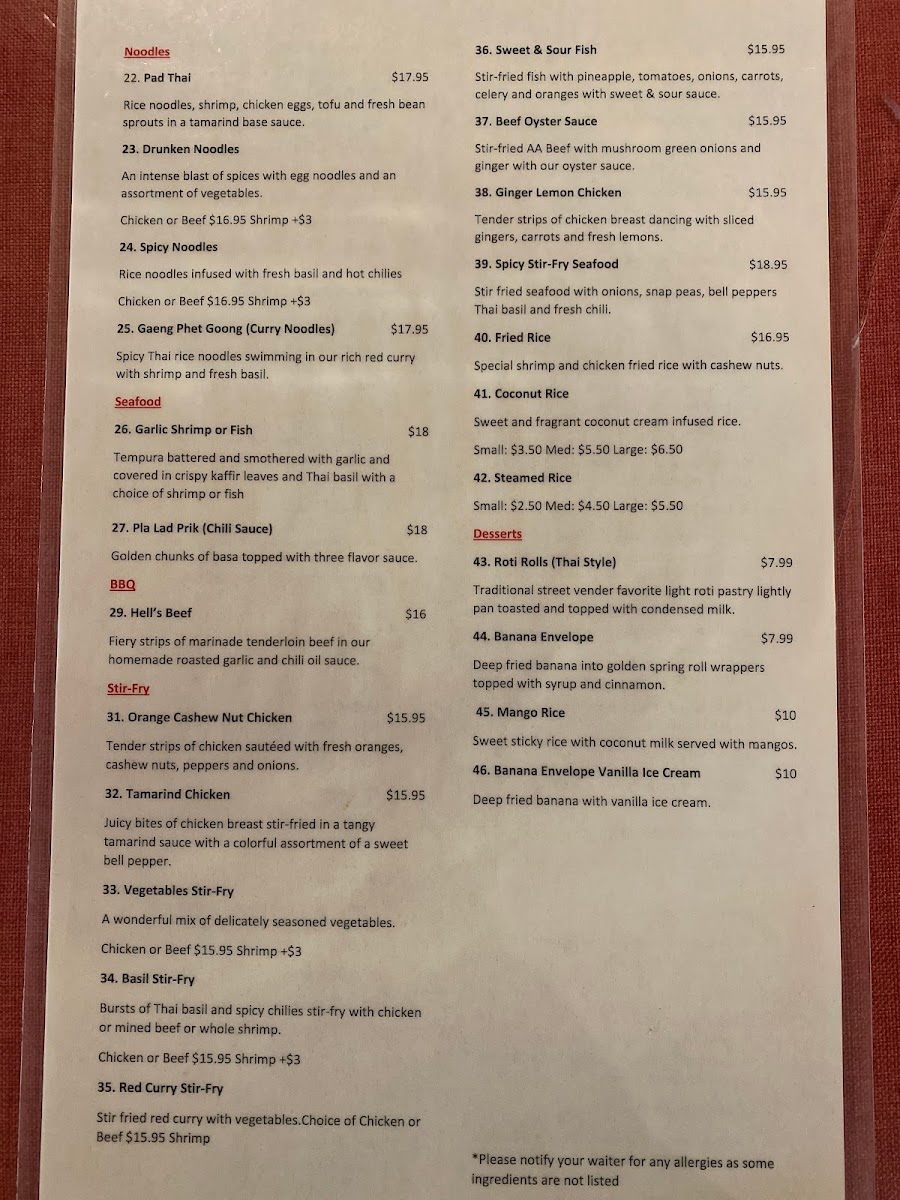 Noodles

22. Pad Thai $17.95

Rice noodles, shrimp, chicken eggs, tofu and fresh bean sprouts in a tamarind base sauce.

23. Drunken Noodles

An intense blast of spices with egg noodles and an assortment of vegetables.

Chicken or Beef $16.95 Shrimp +$3

24. Spicy Noodles

Rice noodles infused with fresh basil and hot chilies

Chicken or Beef $16.95 Shrimp +$3

25. Gaeng Phet Goong (Curry Noodles) $17.95

Spicy Thai rice noodles swimming in our rich red curry with shrimp and fresh basil.

Seafood

26. Garlic Shrimp or Fish $18

Tempura battered and smothered with garlic and covered in crispy kaffir leaves and Thai basil with a choice of shrimp or fish

27. Pla Lad Prik (Chili Sauce) $18

Golden chunks of basa topped with three flavor sauce.

BBQ

29. Hell's Beef $16

Fiery strips of marinade tenderloin beef in our homemade roasted garlic and chili oil sauce.

Stir-Fry

31. Orange Cashew Nut Chicken $15.95

Tender strips of chicken sautéed with fresh oranges, cashew nuts, peppers and onions.

32. Tamarind Chicken $15.95

Juicy bites of chicken breast stir-fried in a tangy tamarind sauce with a colorful assortment of a sweet bell pepper.

33. Vegetables Stir-Fry

A wonderful mix of delicately seasoned vegetables.

Chicken or Beef $15.95 Shrimp +$3

34. Basil Stir-Fry

Bursts of Thai basil and spicy chilies stir-fry with chicken or mined beef or whole shrimp.

Chicken or Beef $15.95 Shrimp +$3

35. Red Curry Stir-Fry

Stir fried red curry with vegetables.Choice of Chicken or Beef $15.95 Shrimp

36. Sweet & Sour Fish $15.95

Stir-fried fish with pineapple, tomatoes, onions, carrots, celery and oranges with sweet & sour sauce.

37. Beef Oyster Sauce $15.95

Stir-fried AA Beef with mushroom green onions and ginger with our oyster sauce.

38. Ginger Lemon Chicken $15.95

Tender strips of chicken breast dancing with sliced gingers, carrots and fresh lemons.

39. Spicy Stir-Fry Seafood $18.95

Stir fried seafood with onions, snap peas, bell peppers Thai basil and fresh chili.

40. Fried Rice $16.95

Special shrimp and chicken fried rice with cashew nuts.

41. Coconut Rice

Sweet and fragrant coconut cream infused rice.

Small: $3.50 Med: $5.50 Large: $6.50

42. Steamed Rice

Small: $2.50 Med: $4.50 Large: $5.50

Desserts

43. Roti Rolls (Thai Style) $7.99

Traditional street vender favorite light roti pastry lightly pan toasted and topped with condensed milk.

44. Banana Envelope $7.99

Deep fried banana into golden spring roll wrappers topped with syrup and cinnamon.

45. Mango Rice $10

Sweet sticky rice with coconut milk served with mangos.

46. Banana Envelope Vanilla Ice Cream $10

Deep fried banana with vanilla ice cream.

*Please notify your waiter for any allergies as some ingredients are not listed